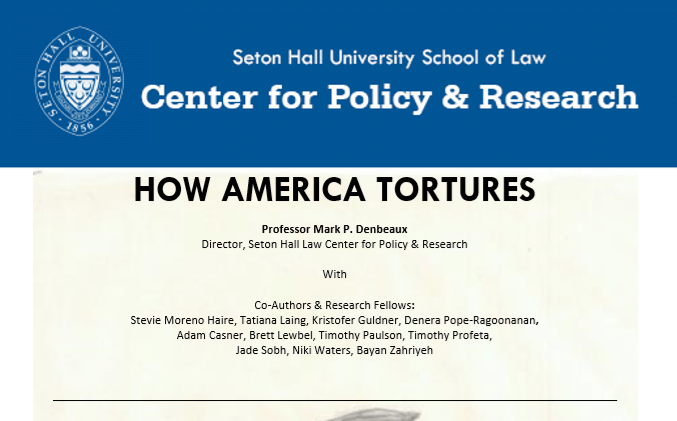 SETON HALL UNIVERSITY
1856

Seton Hall University School of Law
Center for Policy & Research

HOW AMERICA TORTURES

Professor Mark P. Denbeaux
Director, Seton Hall Law Center for Policy & Research

With

Co-Authors & Research Fellows:
Stevie Moreno Haire, Tatiana Laing, Kristofer Guldner, Denera Pope-Ragoonanan, Adam Casner, Brett Lewbel, Timothy Paulson, Timothy Profeta, Jade Sobh, Niki Waters, Bayan Zahriyeh